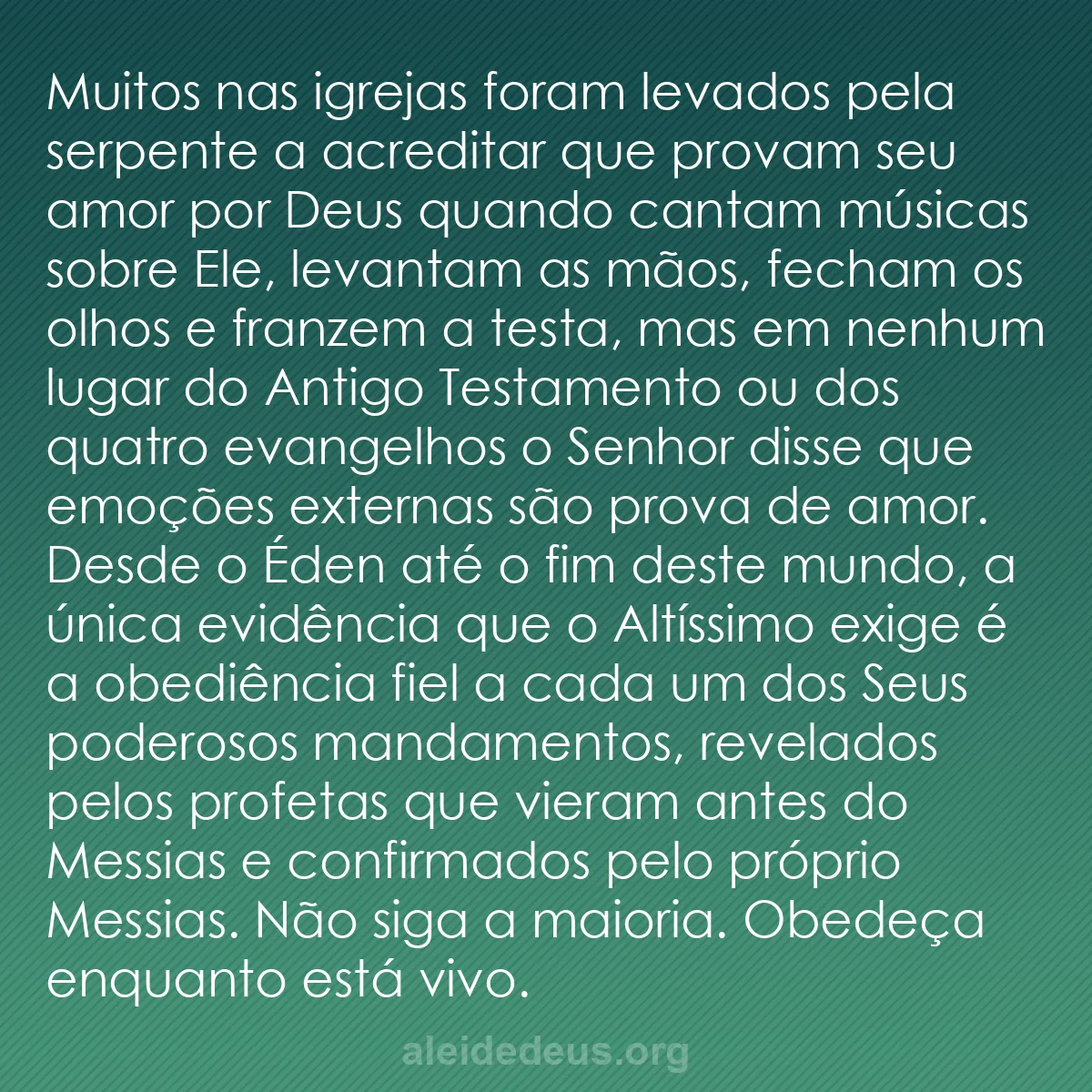 Muitos nas igrejas foram levados pela serpente a acreditar que provam seu amor por Deus quando cantam músicas sobre Ele, levantam as mãos, fecham os olhos e franzem a testa, mas em nenhum lugar do Antigo Testamento ou dos quatro evangelhos o Senhor disse que emoções externas são prova de amor. Desde o Éden até o fim deste mundo, a única evidência que o Altíssimo exige é a obediência fiel a cada um dos Seus poderosos mandamentos, revelados pelos profetas que vieram antes do Messias e confirmados pelo próprio Messias. Não siga a maioria. Obedeça enquanto está vivo.

aleidedeus.org